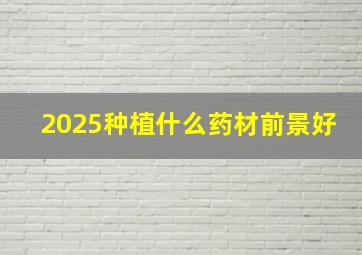 2025种植什么药材前景好